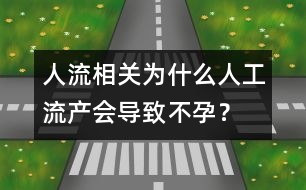 人流相关为什么人工流产会导致不孕？